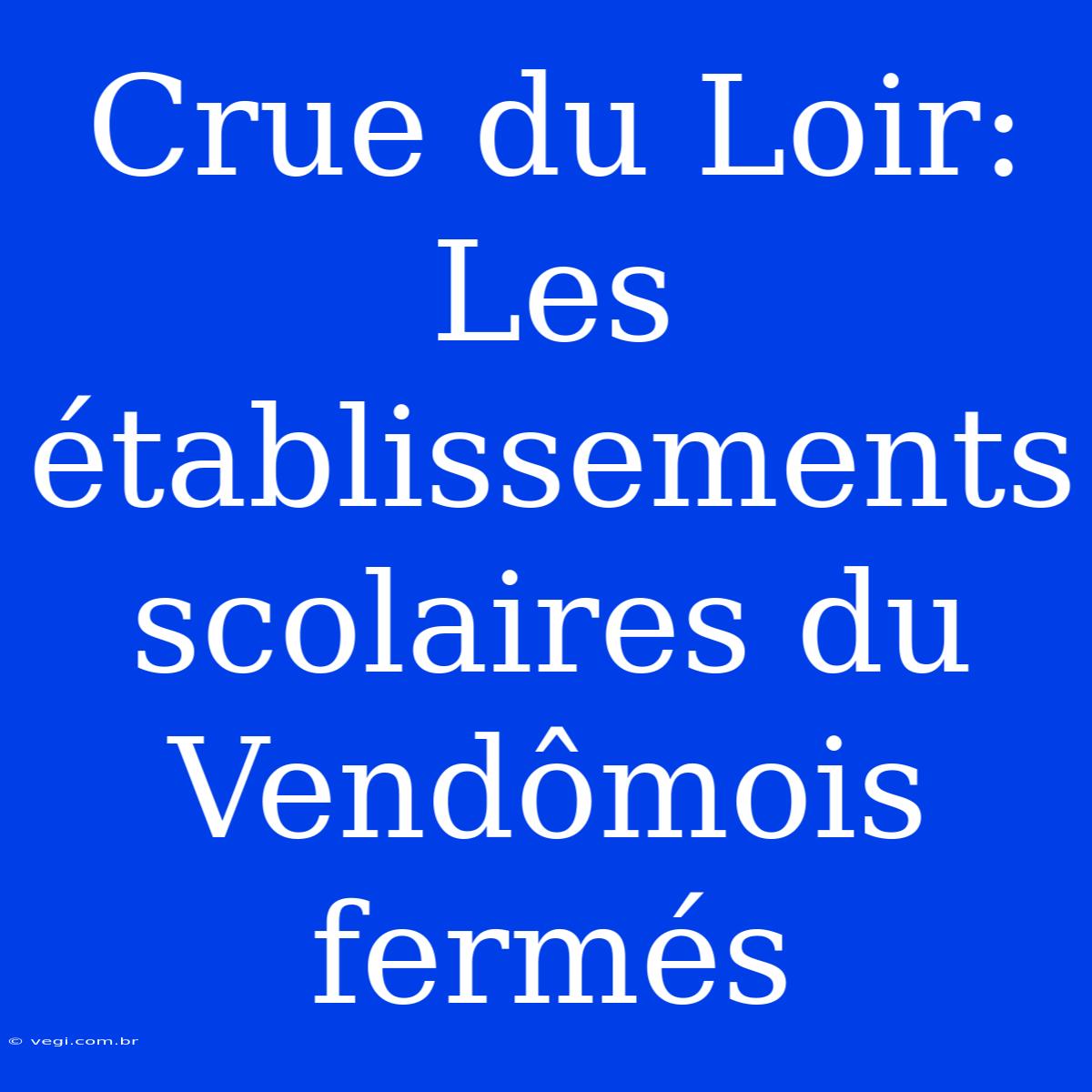 Crue du Loir: Les établissements scolaires du Vendômois fermés

© vegi.com.br